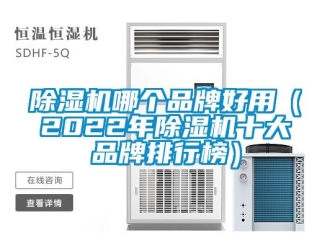 恒温恒湿机
SDHF-5Q

除湿机哪个品牌好用（2022年除湿机十大品牌排行榜）

在线咨询

查看详情